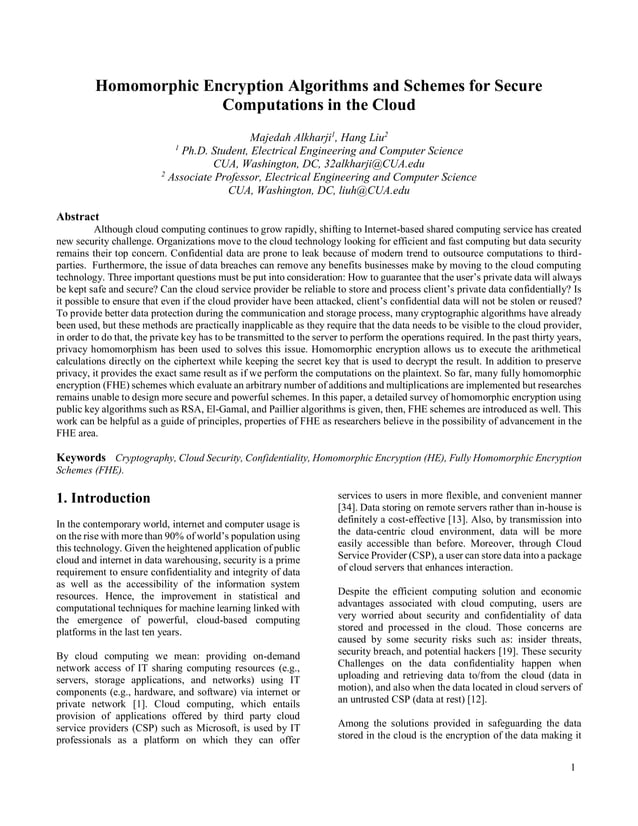 Homomorphic Encryption Algorithms and Schemes for Secure Computations in the Cloud

Majedah Alkharji$^1$, Hang Liu$^2$
$^1$ Ph.D. Student, Electrical Engineering and Computer Science
CUA, Washington, DC, 32alkharji@CUA.edu
$^2$ Associate Professor, Electrical Engineering and Computer Science
CUA, Washington, DC, liuh@CUA.edu

Abstract

Although cloud computing continues to grow rapidly, shifting to Internet-based shared computing service has created new security challenge. Organizations move to the cloud technology looking for efficient and fast computing but data security remains their top concern. Confidential data are prone to leak because of modern trend to outsource computations to third-parties. Furthermore, the issue of data breaches can remove any benefits businesses make by moving to the cloud computing technology. Three important questions must be put into consideration: How to guarantee that the user's private data will always be kept safe and secure? Can the cloud service provider be reliable to store and process client's private data confidentially? Is it possible to ensure that even if the cloud provider have been attacked, client's confidential data will not be stolen or reused? To provide better data protection during the communication and storage process, many cryptographic algorithms have already been used, but these methods are practically inapplicable as they require that the data needs to be visible to the cloud provider, in order to do that, the private key has to be transmitted to the server to perform the operations required. In the past thirty years, privacy homomorphism has been used to solves this issue. Homomorphic encryption allows us to execute the arithmetical calculations directly on the ciphertext while keeping the secret key that is used to decrypt the result. In addition to preserve privacy, it provides the exact same result as if we perform the computations on the plaintext. So far, many fully homomorphic encryption (FHE) schemes which evaluate an arbitrary number of additions and multiplications are implemented but researches remains unable to design more secure and powerful schemes. In this paper, a detailed survey of homomorphic encryption using public key algorithms such as RSA, El-Gamal, and Paillier algorithms is given, then, FHE schemes are introduced as well. This work can be helpful as a guide of principles, properties of FHE as researchers believe in the possibility of advancement in the FHE area.

Keywords Cryptography, Cloud Security, Confidentiality, Homomorphic Encryption (HE), Fully Homomorphic Encryption Schemes (FHE).

1. Introduction

In the contemporary world, internet and computer usage is on the rise with more than 90% of world's population using this technology. Given the heightened application of public cloud and internet in data warehousing, security is a prime requirement to ensure confidentiality and integrity of data as well as the accessibility of the information system resources. Hence, the improvement in statistical and computational techniques for machine learning linked with the emergence of powerful, cloud-based computing platforms in the last ten years.

By cloud computing we mean: providing on-demand network access of IT sharing computing resources (e.g., servers, storage applications, and networks) using IT components (e.g., hardware, and software) via internet or private network [1]. Cloud computing, which entails provision of applications offered by third party cloud service providers (CSP) such as Microsoft, is used by IT professionals as a platform on which they can offer services to users in more flexible, and convenient manner [34]. Data storing on remote servers rather than in-house is definitely a cost-effective [13]. Also, by transmission into the data-centric cloud environment, data will be more easily accessible than before. Moreover, through Cloud Service Provider (CSP), a user can store data into a package of cloud servers that enhances interaction.

Despite the efficient computing solution and economic advantages associated with cloud computing, users are very worried about security and confidentiality of data stored and processed in the cloud. Those concerns are caused by some security risks such as: insider threats, security breach, and potential hackers [19]. These security Challenges on the data confidentiality happen when uploading and retrieving data to/from the cloud (data in motion), and also when the data located in cloud servers of an untrusted CSP (data at rest) [12].

Among the solutions provided in safeguarding the data stored in the cloud is the encryption of the data making it

1